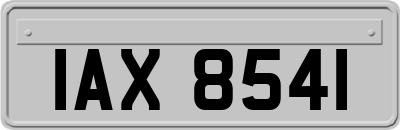 IAX 8541